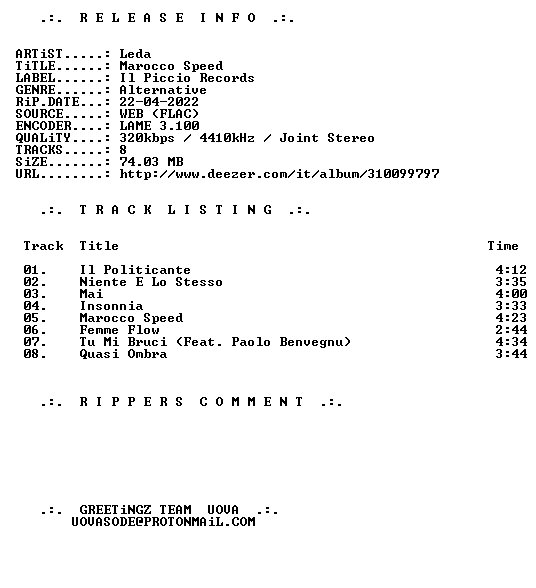 .:. R E L E A S E I N F O .:.

ARTiST.....: Leda
TiTLE......: Marocco Speed
LABEL......: Il Piccio Records
GENRE......: Alternative
RiP.DATE...: 22-04-2022
SOURCE.....: WEB (FLAC)
ENCODER....: LAME 3.100
QUALiTY....: 320kbps / 4410kHz / Joint Stereo
TRACKS.....: 8
SiZE.......: 74.03 MB
URL........: http://www.deezer.com/it/album/310099797

.:. T R A C K L I S T I N G .:.

| Track | Title | Time |
|---|---|---|
| 01. | Il Politicante | 4:12 |
| 02. | Niente E Lo Stesso | 3:35 |
| 03. | Mai | 4:00 |
| 04. | Insonnia | 3:33 |
| 05. | Marocco Speed | 4:23 |
| 06. | Femme Flow | 2:44 |
| 07. | Tu Mi Bruci (Feat. Paolo Benvegnu) | 4:34 |
| 08. | Quasi Ombra | 3:44 |

.:. R I P P E R S C O M M E N T .:.

.:. GREETiNGZ TEAM UOVA .:.
UOVASODE@PROTONMAiL.COM